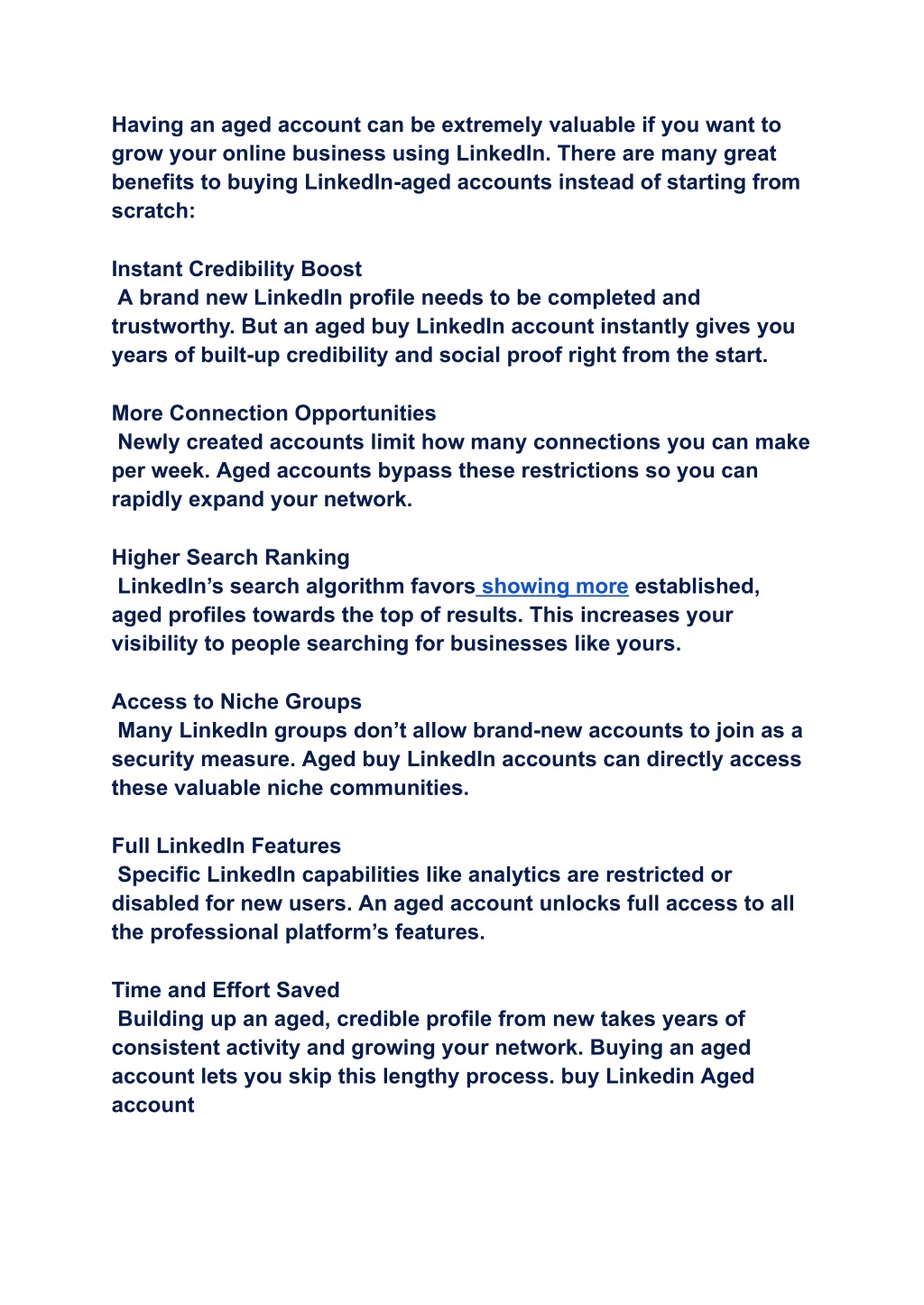 Having an aged account can be extremely valuable if you want to grow your online business using LinkedIn. There are many great benefits to buying LinkedIn-aged accounts instead of starting from scratch:

Instant Credibility Boost
A brand new LinkedIn profile needs to be completed and trustworthy. But an aged buy LinkedIn account instantly gives you years of built-up credibility and social proof right from the start.

More Connection Opportunities
Newly created accounts limit how many connections you can make per week. Aged accounts bypass these restrictions so you can rapidly expand your network.

Higher Search Ranking
LinkedIn's search algorithm favors showing more established, aged profiles towards the top of results. This increases your visibility to people searching for businesses like yours.

Access to Niche Groups
Many LinkedIn groups don't allow brand-new accounts to join as a security measure. Aged buy LinkedIn accounts can directly access these valuable niche communities.

Full LinkedIn Features
Specific LinkedIn capabilities like analytics are restricted or disabled for new users. An aged account unlocks full access to all the professional platform's features.

Time and Effort Saved
Building up an aged, credible profile from new takes years of consistent activity and growing your network. Buying an aged account lets you skip this lengthy process. buy Linkedin Aged account